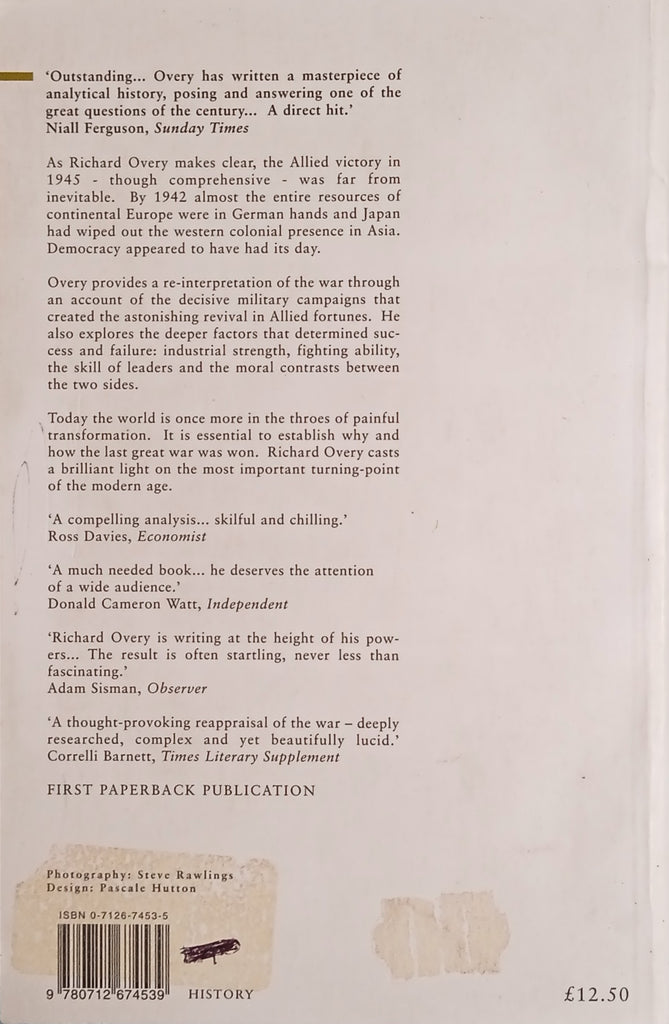 'Outstanding... Overy has written a masterpiece of analytical history, posing and answering one of the great questions of the century... A direct hit.'
Niall Ferguson, Sunday Times

As Richard Overy makes clear, the Allied victory in 1945 - though comprehensive - was far from inevitable. By 1942 almost the entire resources of continental Europe were in German hands and Japan had wiped out the western colonial presence in Asia. Democracy appeared to have had its day.

Overy provides a re-interpretation of the war through an account of the decisive military campaigns that created the astonishing revival in Allied fortunes. He also explores the deeper factors that determined success and failure: industrial strength, fighting ability, the skill of leaders and the moral contrasts between the two sides.

Today the world is once more in the throes of painful transformation. It is essential to establish why and how the last great war was won. Richard Overy casts a brilliant light on the most important turning-point of the modern age.

'A compelling analysis... skilful and chilling.'
Ross Davies, Economist

'A much needed book... he deserves the attention of a wide audience.'
Donald Cameron Watt, Independent

'Richard Overy is writing at the height of his powers... The result is often startling, never less than fascinating.'
Adam Sisman, Observer

'A thought-provoking reappraisal of the war – deeply researched, complex and yet beautifully lucid.'
Correlli Barnett, Times Literary Supplement

FIRST PAPERBACK PUBLICATION

Photography: Steve Rawlings
Design: Pascale Hutton

ISBN 0-7126-7453-5

9 780712 674539 HISTORY

£12.50